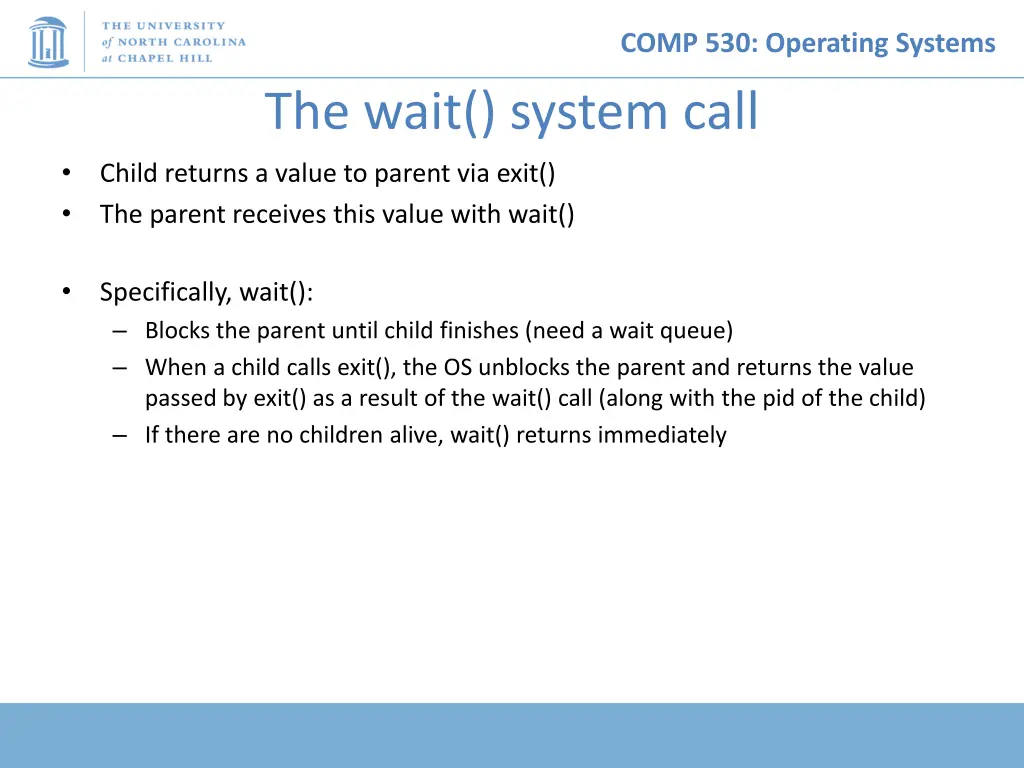 THE UNIVERSITY of NORTH CAROLINA at CHAPEL HILL

COMP 530: Operating Systems

The wait() system call

• Child returns a value to parent via exit()
• The parent receives this value with wait()

• Specifically, wait():
– Blocks the parent until child finishes (need a wait queue)
– When a child calls exit(), the OS unblocks the parent and returns the value passed by exit() as a result of the wait() call (along with the pid of the child)
– If there are no children alive, wait() returns immediately